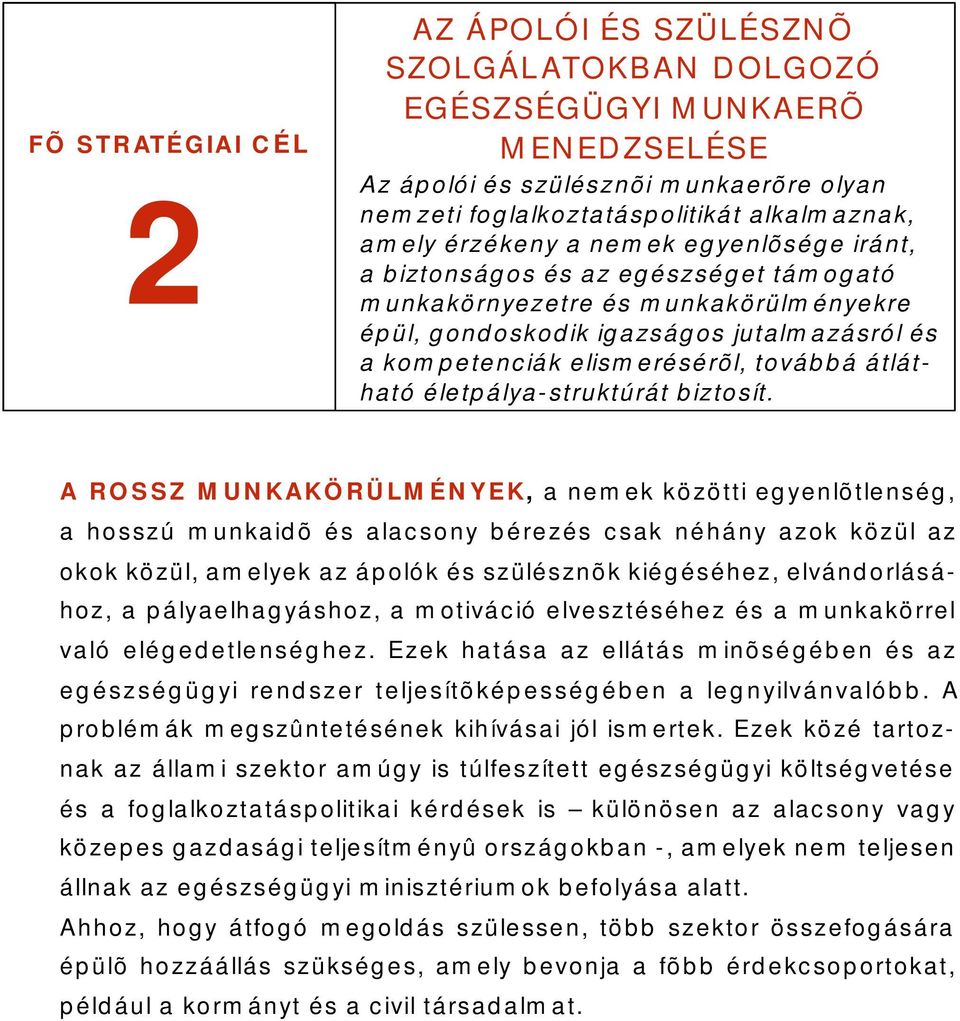 FÕ STRATÉGIAI CÉL

2

AZ ÁPOLÓI ÉS SZÜLÉSZNÕ SZOLGÁLATOKBAN DOLGOZÓ EGÉSZSÉGÜGYI MUNKAERÕ MENEDZSELÉSE

Az ápolói és szülésznõi munkaerõre olyan nemzeti foglalkoztatáspolitikát alkalmaznak, amely érzékeny a nemek egyenlõsége iránt, a biztonságos és az egészséget támogató munkakörnyezetre és munkakörülményekre épül, gondoskodik igazságos jutalmazásról és a kompetenciák elismerésérõl, továbbá átlátható életpálya-struktúrát biztosít.

A ROSSZ MUNKAKÖRÜLMÉNYEK, a nemek közötti egyenlõtlenség, a hosszú munkaidõ és alacsony bérezés csak néhány azok közül az okok közül, amelyek az ápolók és szülésznõk kiégéséhez, elvándorlásához, a pályaelhagyáshoz, a motiváció elvesztéséhez és a munkakörrel való elégedetlenséghez. Ezek hatása az ellátás minõségében és az egészségügyi rendszer teljesítõképességében a legnyilvánvalóbb. A problémák megszûntetésének kihívásai jól ismertek. Ezek közé tartoznak az állami szektor amúgy is túlfeszített egészségügyi költségvetése és a foglalkoztatáspolitikai kérdések is – különösen az alacsony vagy közepes gazdasági teljesítményû országokban -, amelyek nem teljesen állnak az egészségügyi minisztériumok befolyása alatt.
Ahhoz, hogy átfogó megoldás szülessen, több szektor összefogására épülõ hozzáállás szükséges, amely bevonja a fõbb érdekcsoportokat, például a kormányt és a civil társadalmat.